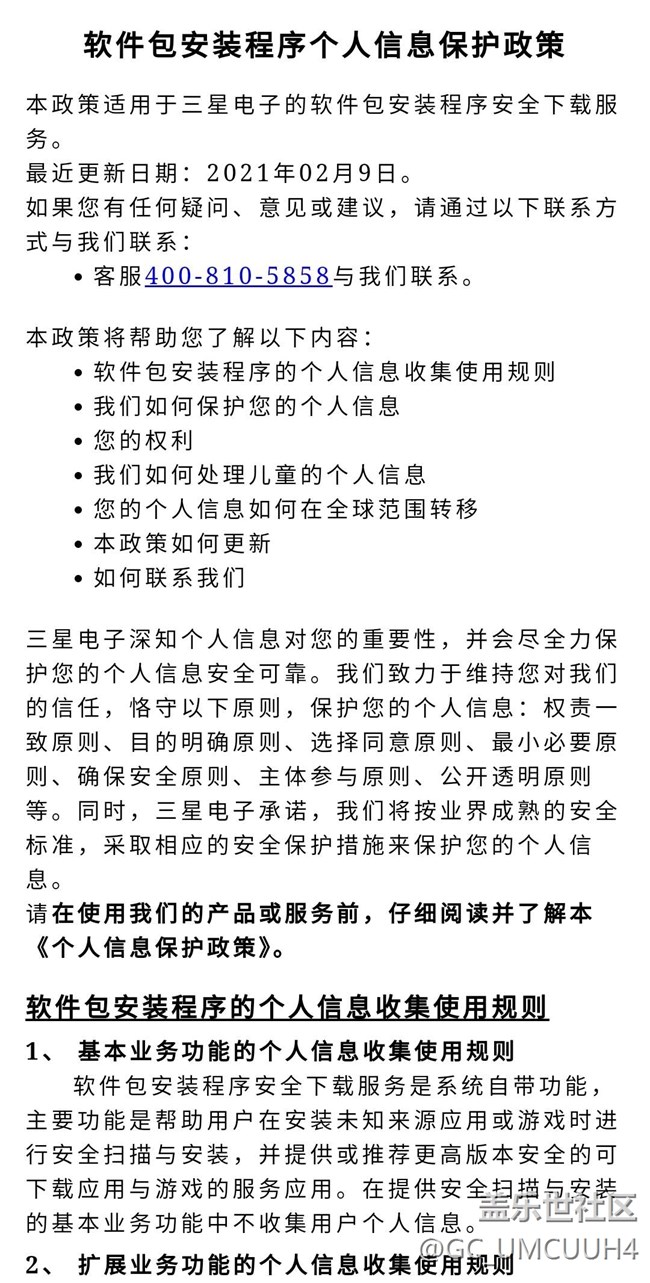 软件包安装程序个人信息保护政策

本政策适用于三星电子的软件包安装程序安全下载服务。
最近更新日期：2021年02月9日。
如果您有任何疑问、意见或建议，请通过以下联系方式与我们联系：
• 客服400-810-5858与我们联系。

本政策将帮助您了解以下内容：
• 软件包安装程序的个人信息收集使用规则
• 我们如何保护您的个人信息
• 您的权利
• 我们如何处理儿童的个人信息
• 您的个人信息如何在全球范围转移
• 本政策如何更新
• 如何联系我们

三星电子深知个人信息对您的重要性，并会尽全力保护您的个人信息安全可靠。我们致力于维持您对我们的信任，恪守以下原则，保护您的个人信息：权责一致原则、目的明确原则、选择同意原则、最小必要原则、确保安全原则、主体参与原则、公开透明原则等。同时，三星电子承诺，我们将按业界成熟的安全标准，采取相应的安全保护措施来保护您的个人信息。
请在使用我们的产品或服务前，仔细阅读并了解本《个人信息保护政策》。

软件包安装程序的个人信息收集使用规则

1、 基本业务功能的个人信息收集使用规则
软件包安装程序安全下载服务是系统自带功能，主要功能是帮助用户在安装未知来源应用或游戏时进行安全扫描与安装，并提供或推荐更高版本安全的可下载应用与游戏的服务应用。在提供安全扫描与安装的基本业务功能中不收集用户个人信息。

2、 扩展业务功能的个人信息收集使用规则

盖乐世社区
@GC_UMCUUH4